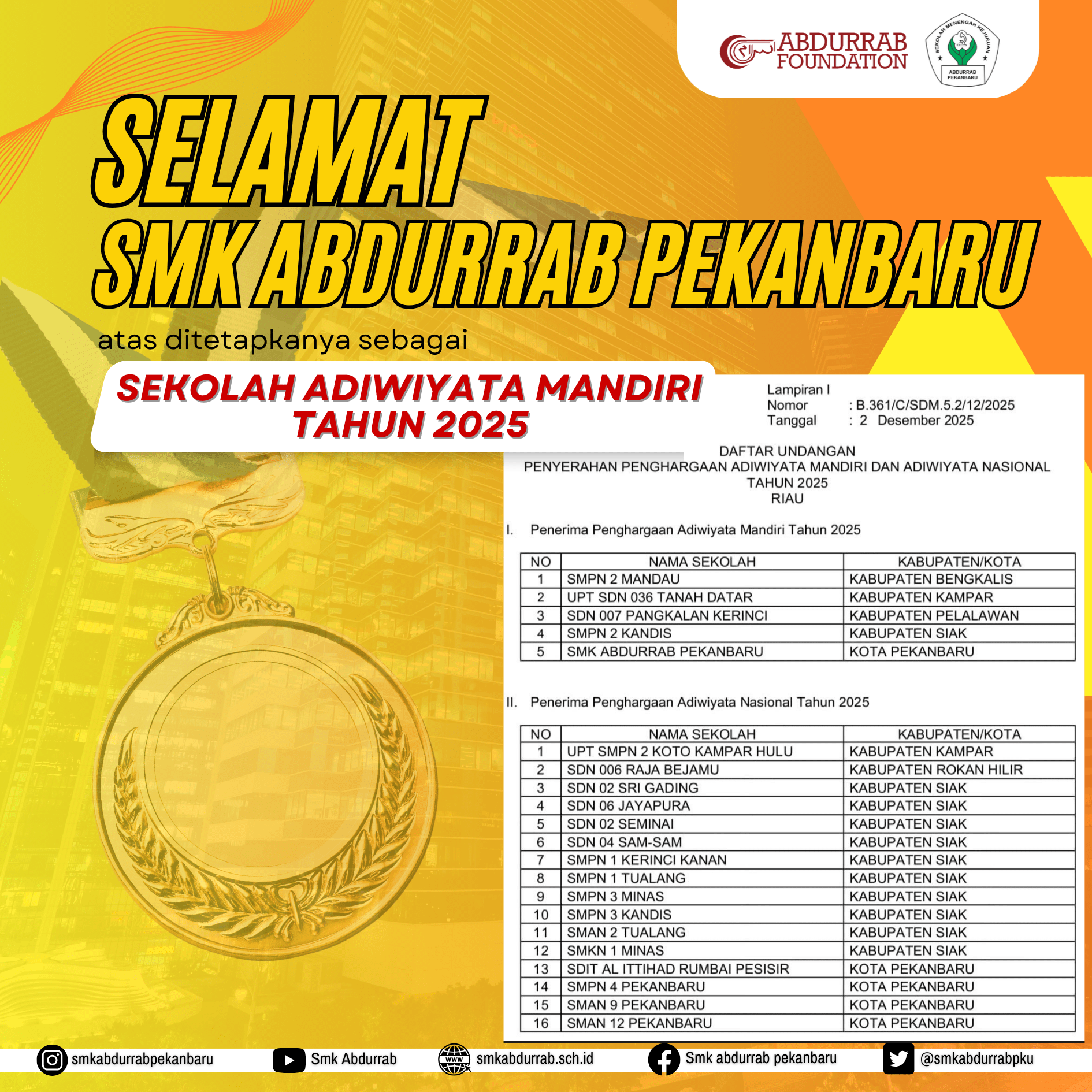 ABDURRAB FOUNDATION

SEKOLAH MENENGAH KEJURUAN ABDURRAB PEKANBARU

SELAMAT
SMK ABDURRAB PEKANBARU

atas ditetapkanya sebagai

SEKOLAH ADIWIYATA MANDIRI
TAHUN 2025

Lampiran I
Nomor : B.361/C/SDM.5.2/12/2025
Tanggal : 2 Desember 2025

DAFTAR UNDANGAN
PENYERAHAN PENGHARGAAN ADIWIYATA MANDIRI DAN ADIWIYATA NASIONAL
TAHUN 2025
RIAU

I. Penerima Penghargaan Adiwiyata Mandiri Tahun 2025

| NO | NAMA SEKOLAH | KABUPATEN/KOTA |
|---|---|---|
| 1 | SMPN 2 MANDAU | KABUPATEN BENGKALIS |
| 2 | UPT SDN 036 TANAH DATAR | KABUPATEN KAMPAR |
| 3 | SDN 007 PANGKALAN KERINCI | KABUPATEN PELALAWAN |
| 4 | SMPN 2 KANDIS | KABUPATEN SIAK |
| 5 | SMK ABDURRAB PEKANBARU | KOTA PEKANBARU |

II. Penerima Penghargaan Adiwiyata Nasional Tahun 2025

| NO | NAMA SEKOLAH | KABUPATEN/KOTA |
|---|---|---|
| 1 | UPT SMPN 2 KOTO KAMPAR HULU | KABUPATEN KAMPAR |
| 2 | SDN 006 RAJA BEJAMU | KABUPATEN ROKAN HILIR |
| 3 | SDN 02 SRI GADING | KABUPATEN SIAK |
| 4 | SDN 06 JAYAPURA | KABUPATEN SIAK |
| 5 | SDN 02 SEMINAI | KABUPATEN SIAK |
| 6 | SDN 04 SAM-SAM | KABUPATEN SIAK |
| 7 | SMPN 1 KERINCI KANAN | KABUPATEN SIAK |
| 8 | SMPN 1 TUALANG | KABUPATEN SIAK |
| 9 | SMPN 3 MINAS | KABUPATEN SIAK |
| 10 | SMPN 3 KANDIS | KABUPATEN SIAK |
| 11 | SMAN 2 TUALANG | KABUPATEN SIAK |
| 12 | SMKN 1 MINAS | KABUPATEN SIAK |
| 13 | SDIT AL ITTIHAD RUMBAI PESISIR | KOTA PEKANBARU |
| 14 | SMPN 4 PEKANBARU | KOTA PEKANBARU |
| 15 | SMAN 9 PEKANBARU | KOTA PEKANBARU |
| 16 | SMAN 12 PEKANBARU | KOTA PEKANBARU |

smkabdurrabpekanbaru Smk Abdurrab smkabdurrab.sch.id Smk abdurrab pekanbaru @smkabdurrabpku